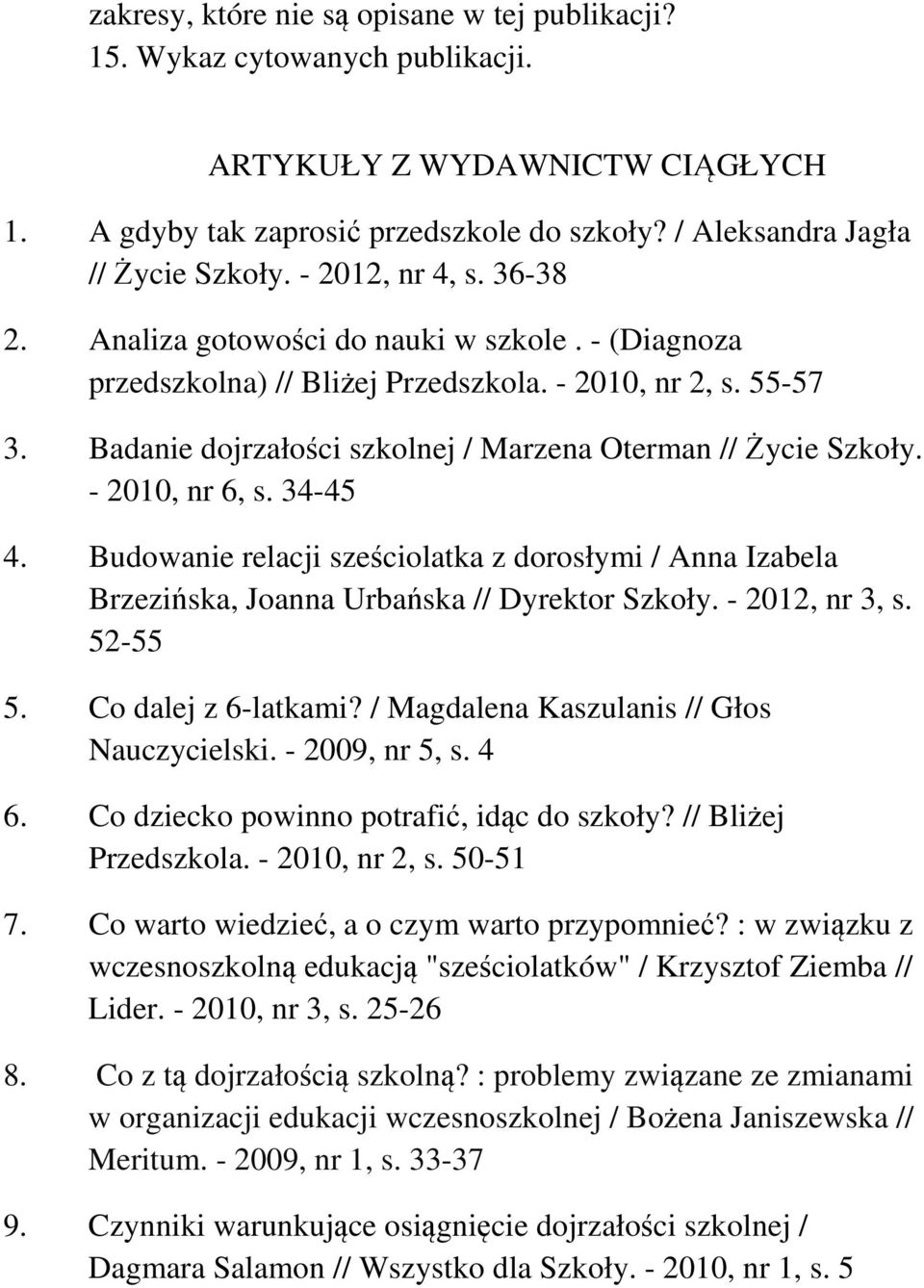 zakresy, które nie są opisane w tej publikacji?
15. Wykaz cytowanych publikacji.

ARTYKUŁY Z WYDAWNICTW CIĄGŁYCH

1. A gdyby tak zaprosić przedszkole do szkoły? / Aleksandra Jagła // Życie Szkoły. - 2012, nr 4, s. 36-38

2. Analiza gotowości do nauki w szkole . - (Diagnoza przedszkolna) // Bliżej Przedszkola. - 2010, nr 2, s. 55-57

3. Badanie dojrzałości szkolnej / Marzena Oterman // Życie Szkoły. - 2010, nr 6, s. 34-45

4. Budowanie relacji sześciolatka z dorosłymi / Anna Izabela Brzezińska, Joanna Urbańska // Dyrektor Szkoły. - 2012, nr 3, s. 52-55

5. Co dalej z 6-latkami? / Magdalena Kaszulanis // Głos Nauczycielski. - 2009, nr 5, s. 4

6. Co dziecko powinno potrafić, idąc do szkoły? // Bliżej Przedszkola. - 2010, nr 2, s. 50-51

7. Co warto wiedzieć, a o czym warto przypomnieć? : w związku z wczesnoszkolną edukacją "sześciolatków" / Krzysztof Ziemba // Lider. - 2010, nr 3, s. 25-26

8. Co z tą dojrzałością szkolną? : problemy związane ze zmianami w organizacji edukacji wczesnoszkolnej / Bożena Janiszewska // Meritum. - 2009, nr 1, s. 33-37

9. Czynniki warunkujące osiągnięcie dojrzałości szkolnej / Dagmara Salamon // Wszystko dla Szkoły. - 2010, nr 1, s. 5